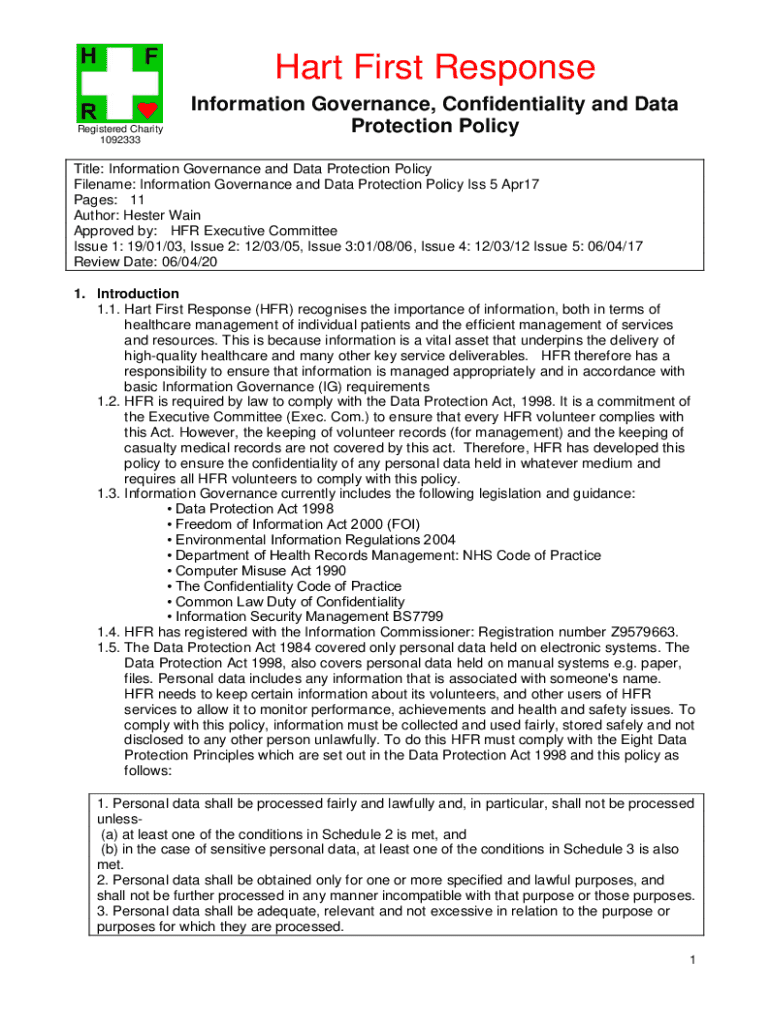 H F R

Registered Charity 1092333

Hart First Response

Information Governance, Confidentiality and Data Protection Policy

Title: Information Governance and Data Protection Policy
Filename: Information Governance and Data Protection Policy Iss 5 Apr17
Pages: 11
Author: Hester Wain
Approved by: HFR Executive Committee
Issue 1: 19/01/03, Issue 2: 12/03/05, Issue 3:01/08/06, Issue 4: 12/03/12 Issue 5: 06/04/17
Review Date: 06/04/20

1. Introduction
1.1. Hart First Response (HFR) recognises the importance of information, both in terms of healthcare management of individual patients and the efficient management of services and resources. This is because information is a vital asset that underpins the delivery of high-quality healthcare and many other key service deliverables. HFR therefore has a responsibility to ensure that information is managed appropriately and in accordance with basic Information Governance (IG) requirements
1.2. HFR is required by law to comply with the Data Protection Act, 1998. It is a commitment of the Executive Committee (Exec. Com.) to ensure that every HFR volunteer complies with this Act. However, the keeping of volunteer records (for management) and the keeping of casualty medical records are not covered by this act. Therefore, HFR has developed this policy to ensure the confidentiality of any personal data held in whatever medium and requires all HFR volunteers to comply with this policy.
1.3. Information Governance currently includes the following legislation and guidance:
• Data Protection Act 1998
• Freedom of Information Act 2000 (FOI)
• Environmental Information Regulations 2004
• Department of Health Records Management: NHS Code of Practice
• Computer Misuse Act 1990
• The Confidentiality Code of Practice
• Common Law Duty of Confidentiality
• Information Security Management BS7799
1.4. HFR has registered with the Information Commissioner: Registration number Z9579663.
1.5. The Data Protection Act 1984 covered only personal data held on electronic systems. The Data Protection Act 1998, also covers personal data held on manual systems e.g. paper, files. Personal data includes any information that is associated with someone's name. HFR needs to keep certain information about its volunteers, and other users of HFR services to allow it to monitor performance, achievements and health and safety issues. To comply with this policy, information must be collected and used fairly, stored safely and not disclosed to any other person unlawfully. To do this HFR must comply with the Eight Data Protection Principles which are set out in the Data Protection Act 1998 and this policy as follows:

1. Personal data shall be processed fairly and lawfully and, in particular, shall not be processed unless-
(a) at least one of the conditions in Schedule 2 is met, and
(b) in the case of sensitive personal data, at least one of the conditions in Schedule 3 is also met.
2. Personal data shall be obtained only for one or more specified and lawful purposes, and shall not be further processed in any manner incompatible with that purpose or those purposes.
3. Personal data shall be adequate, relevant and not excessive in relation to the purpose or purposes for which they are processed.

1